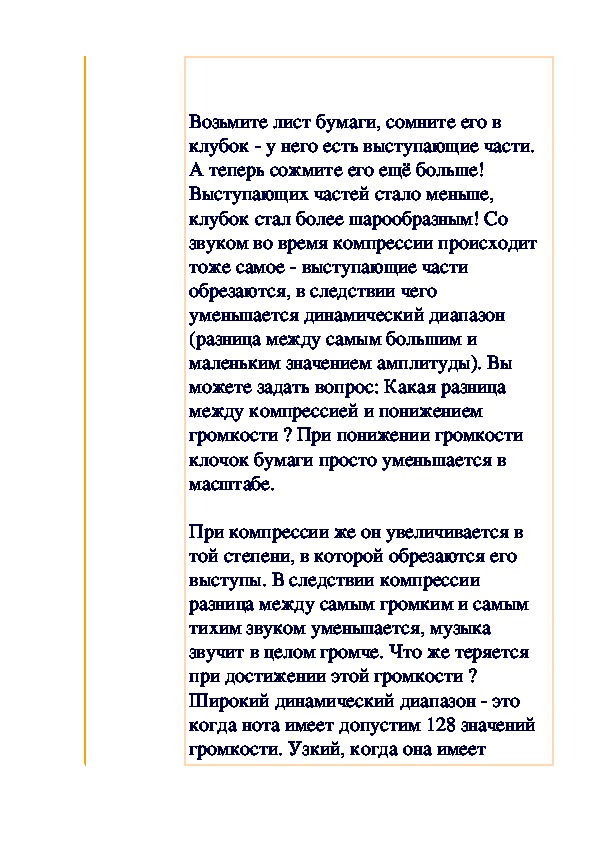 Возьмите лист бумаги, сомните его в клубок - у него есть выступающие части. А теперь сожмите его ещё больше! Выступающих частей стало меньше, клубок стал более шарообразным! Со звуком во время компрессии происходит тоже самое - выступающие части обрезаются, в следствии чего уменьшается динамический диапазон (разница между самым большим и маленьким значением амплитуды). Вы можете задать вопрос: Какая разница между компрессией и понижением громкости ? При понижении громкости клочок бумаги просто уменьшается в масштабе.

При компрессии же он увеличивается в той степени, в которой обрезаются его выступы. В следствии компрессии разница между самым громким и самым тихим звуком уменьшается, музыка звучит в целом громче. Что же теряется при достижении этой громкости ? Широкий динамический диапазон - это когда нота имеет допустим 128 значений громкости. Узкий, когда она имеет